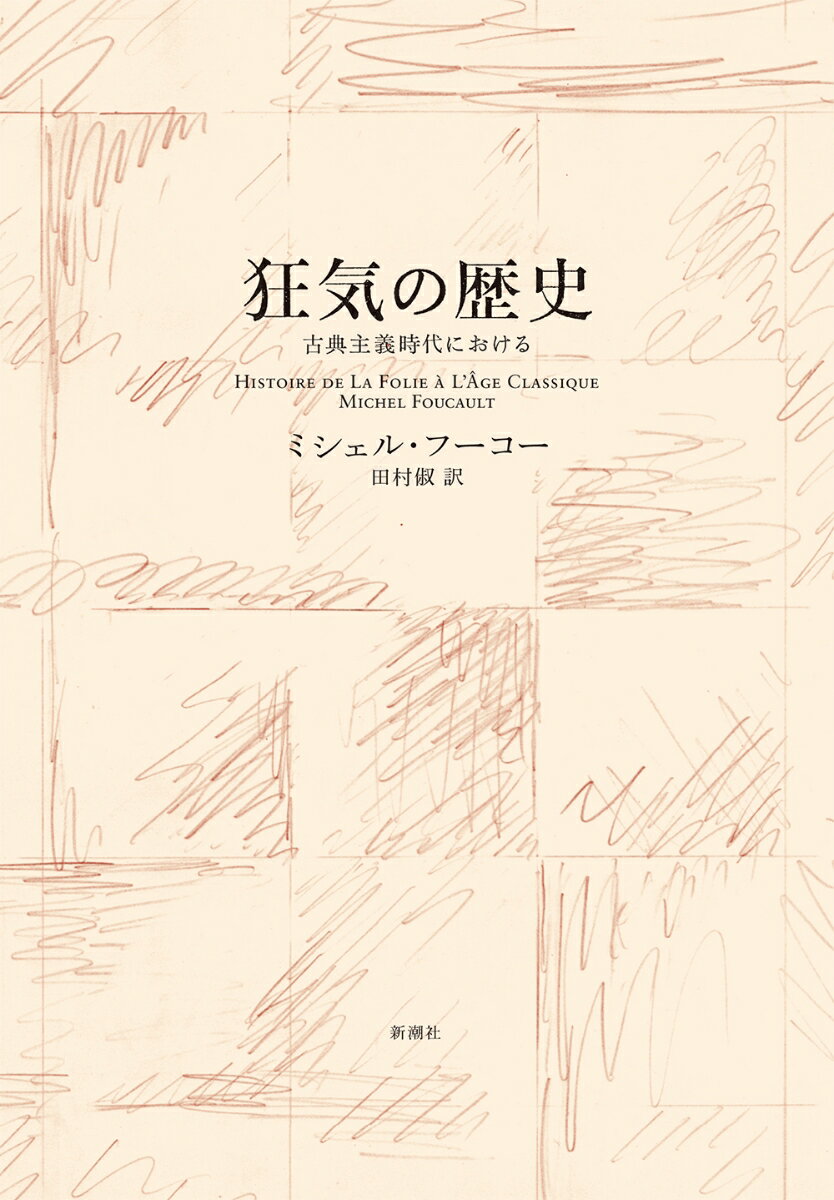 狂気の歴史

古典主義時代における

HISTOIRE DE LA FOLIE À L'ÂGE CLASSIQUE
MICHEL FOUCAULT

ミシェル・フーコー
田村俶 訳

新潮社